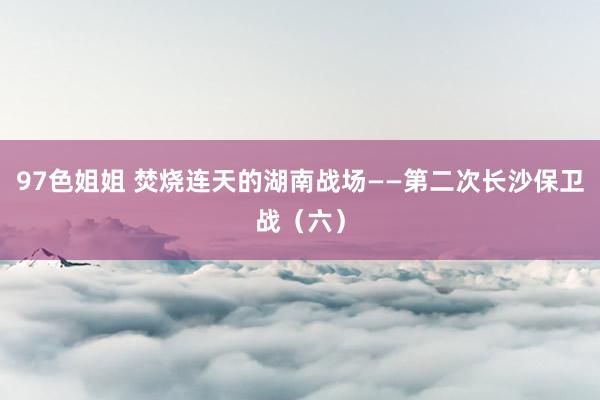 97色姐姐 焚烧连天的湖南战场——第二次长沙保卫战（六）